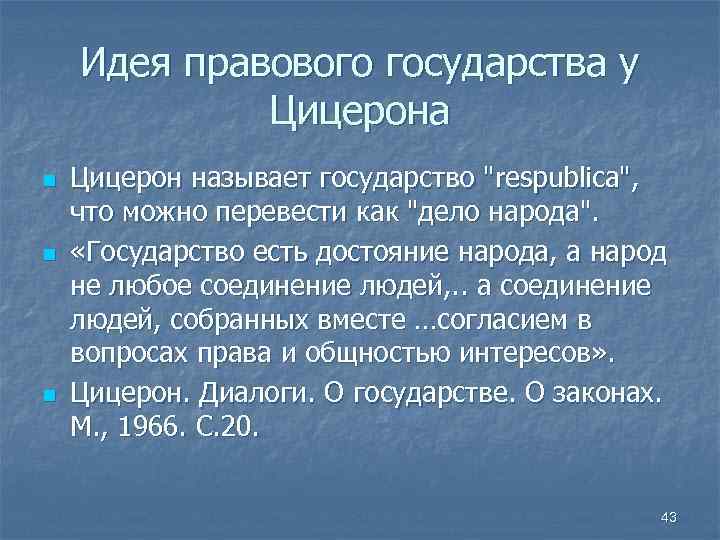 Идея правового государства у Цицерона

Цицерон называет государство "respublica", что можно перевести как "дело народа".

«Государство есть достояние народа, а народ не любое соединение людей,.. а соединение людей, собранных вместе …согласием в вопросах права и общностью интересов».

Цицерон. Диалоги. О государстве. О законах. М., 1966. С.20.

43